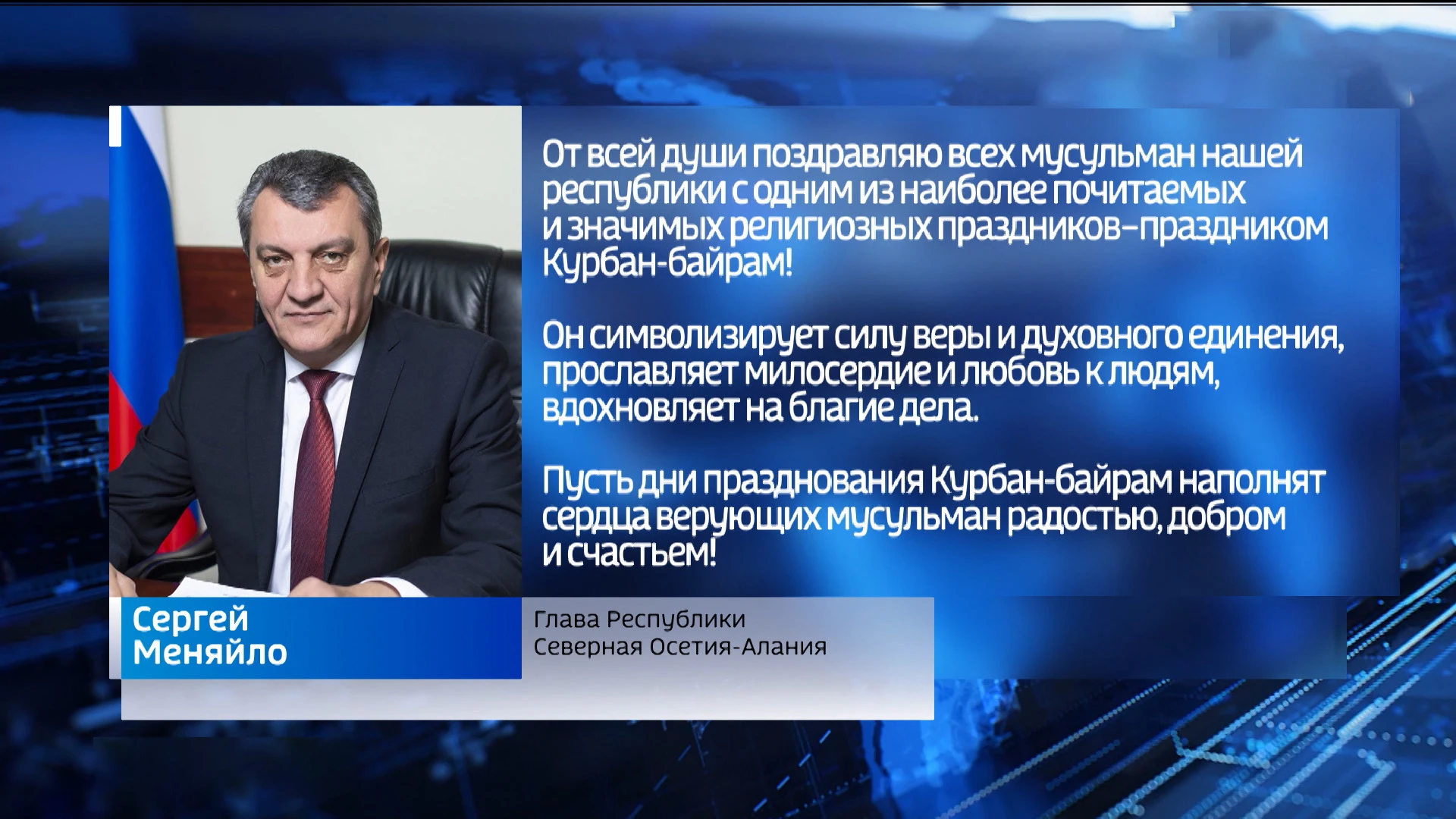 От всей души поздравляю всех мусульман нашей республики с одним из наиболее почитаемых и значимых религиозных праздников–праздником Курбан-байрам!

Он символизирует силу веры и духовного единения, прославляет милосердие и любовь к людям, вдохновляет на благие дела.

Пусть дни празднования Курбан-байрам наполнят сердца верующих мусульман радостью, добром и счастьем!

Сергей Меняйло

Глава Республики Северная Осетия-Алания